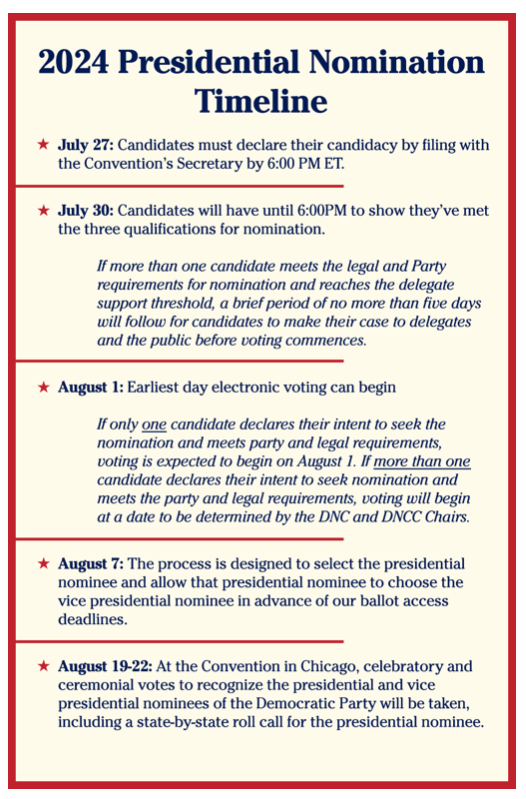 2024 Presidential Nomination Timeline

★ July 27: Candidates must declare their candidacy by filing with the Convention's Secretary by 6:00 PM ET.

★ July 30: Candidates will have until 6:00PM to show they've met the three qualifications for nomination.

If more than one candidate meets the legal and Party requirements for nomination and reaches the delegate support threshold, a brief period of no more than five days will follow for candidates to make their case to delegates and the public before voting commences.

★ August 1: Earliest day electronic voting can begin

If only one candidate declares their intent to seek the nomination and meets party and legal requirements, voting is expected to begin on August 1. If more than one candidate declares their intent to seek nomination and meets the party and legal requirements, voting will begin at a date to be determined by the DNC and DNCC Chairs.

★ August 7: The process is designed to select the presidential nominee and allow that presidential nominee to choose the vice presidential nominee in advance of our ballot access deadlines.

★ August 19-22: At the Convention in Chicago, celebratory and ceremonial votes to recognize the presidential and vice presidential nominees of the Democratic Party will be taken, including a state-by-state roll call for the presidential nominee.